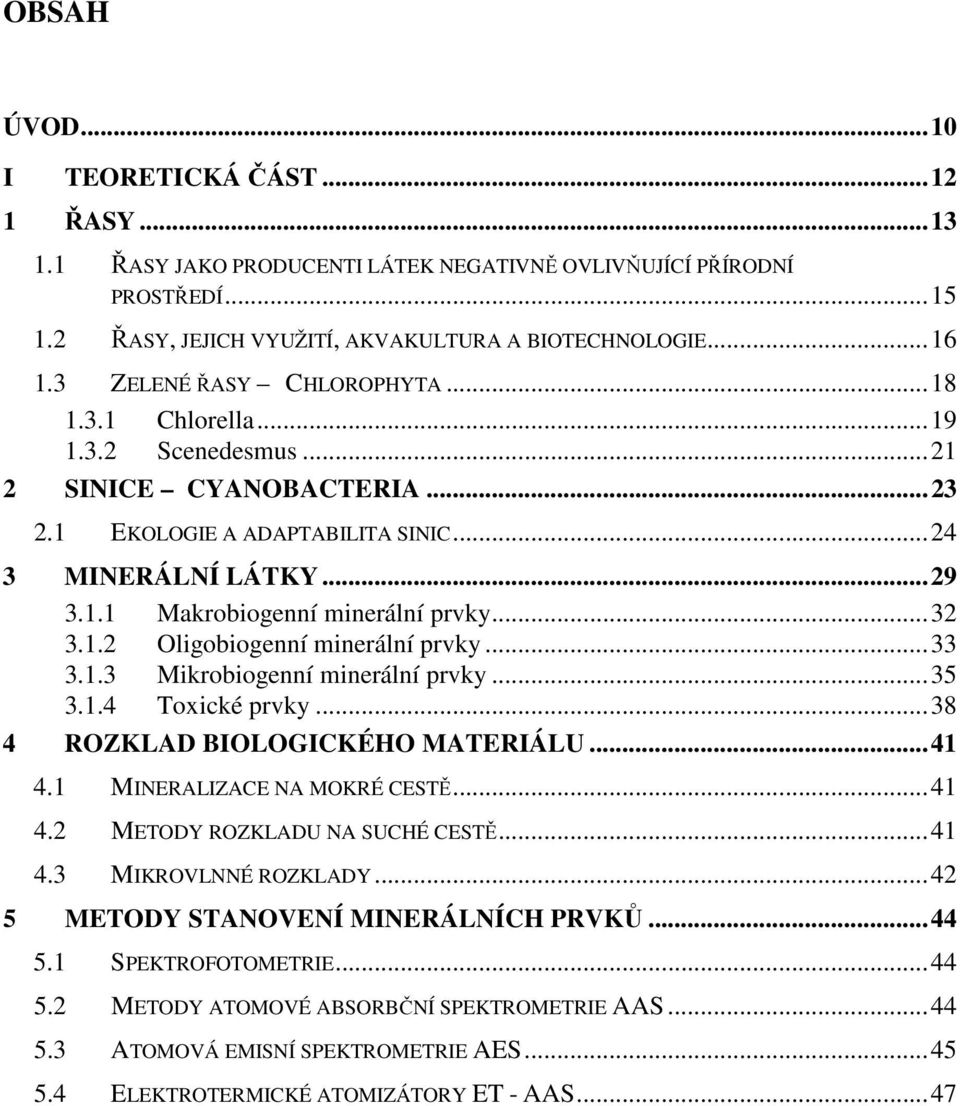 OBSAH

ÚVOD...10
I TEORETICKÁ ČÁST...12
1 ŘASY...13
1.1 ŘASY JAKO PRODUCENTI LÁTEK NEGATIVNĚ OVLIVŇUJÍCÍ PŘÍRODNÍ PROSTŘEDÍ...15
1.2 ŘASY, JEJICH VYUŽITÍ, AKVAKULTURA A BIOTECHNOLOGIE...16
1.3 ZELENÉ ŘASY – CHLOROPHYTA...18
1.3.1 Chlorella...19
1.3.2 Scenedesmus...21
2 SINICE – CYANOBACTERIA...23
2.1 EKOLOGIE A ADAPTABILITA SINIC...24
3 MINERÁLNÍ LÁTKY...29
3.1.1 Makrobiogenní minerální prvky...32
3.1.2 Oligobiogenní minerální prvky...33
3.1.3 Mikrobiogenní minerální prvky...35
3.1.4 Toxické prvky...38
4 ROZKLAD BIOLOGICKÉHO MATERIÁLU...41
4.1 MINERALIZACE NA MOKRÉ CESTĚ...41
4.2 METODY ROZKLADU NA SUCHÉ CESTĚ...41
4.3 MIKROVLNNÉ ROZKLADY...42
5 METODY STANOVENÍ MINERÁLNÍCH PRVKŮ...44
5.1 SPEKTROFOTOMETRIE...44
5.2 METODY ATOMOVÉ ABSORBČNÍ SPEKTROMETRIE AAS...44
5.3 ATOMOVÁ EMISNÍ SPEKTROMETRIE AES...45
5.4 ELEKTROTERMICKÉ ATOMIZÁTORY ET - AAS...47